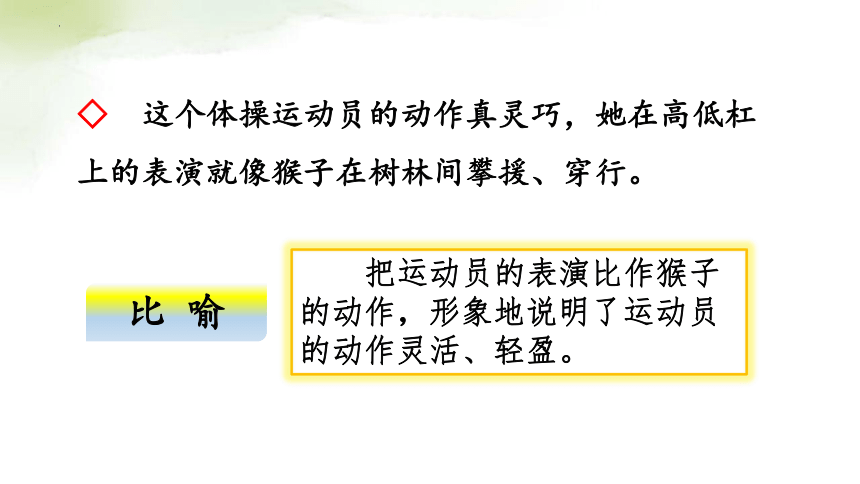 ◇ 这个体操运动员的动作真灵巧，她在高低杠上的表演就像猴子在树林间攀援、穿行。

比 喻

把运动员的表演比作猴子的动作，形象地说明了运动员的动作灵活、轻盈。